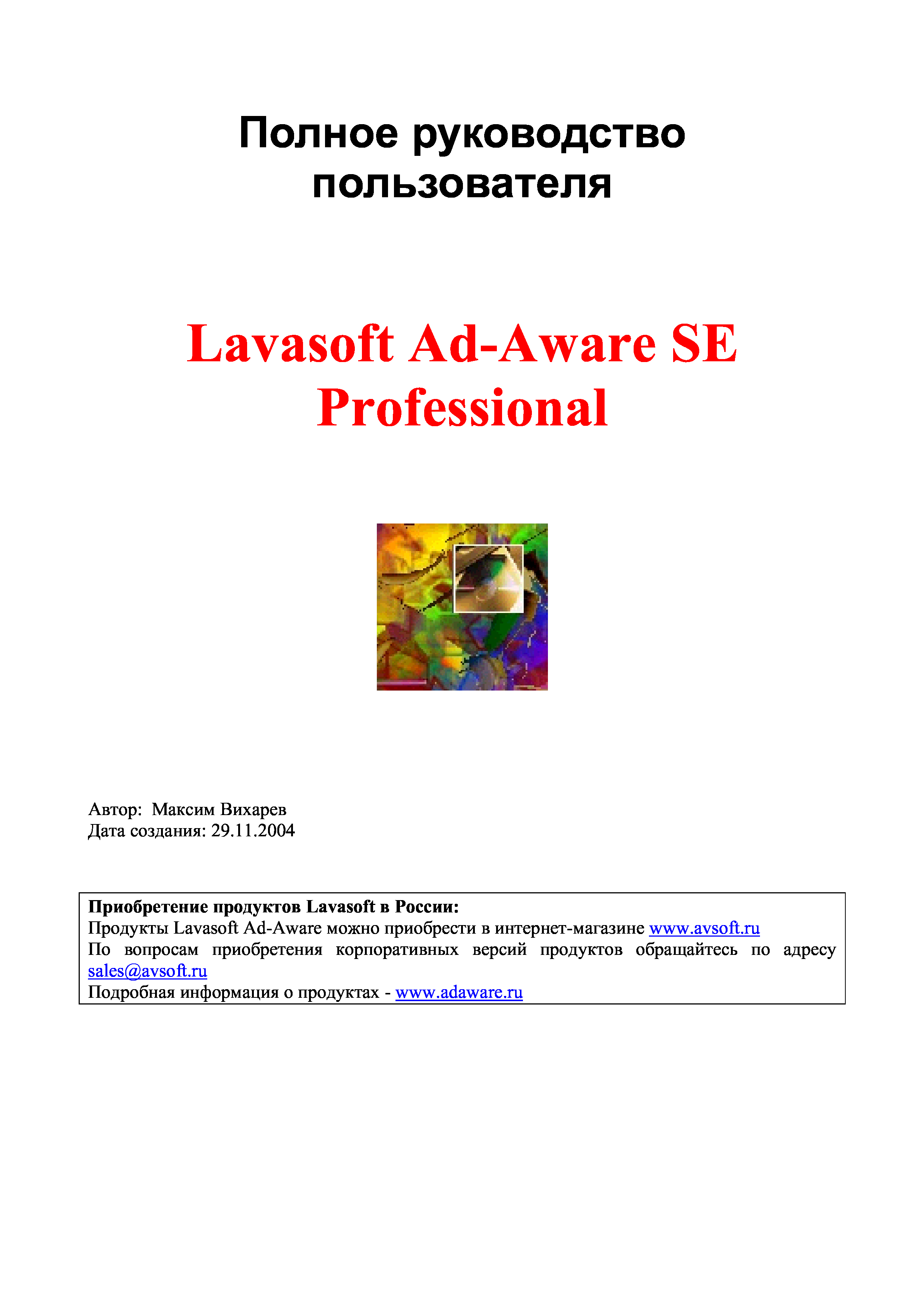 Полное руководство пользователя

Lavasoft Ad-Aware SE Professional

Автор: Максим Вихарев
Дата создания: 29.11.2004

Приобретение продуктов Lavasoft в России:
Продукты Lavasoft Ad-Aware можно приобрести в интернет-магазине www.avsoft.ru
По вопросам приобретения корпоративных версий продуктов обращайтесь по адресу sales@avsoft.ru
Подробная информация о продуктах - www.adaware.ru